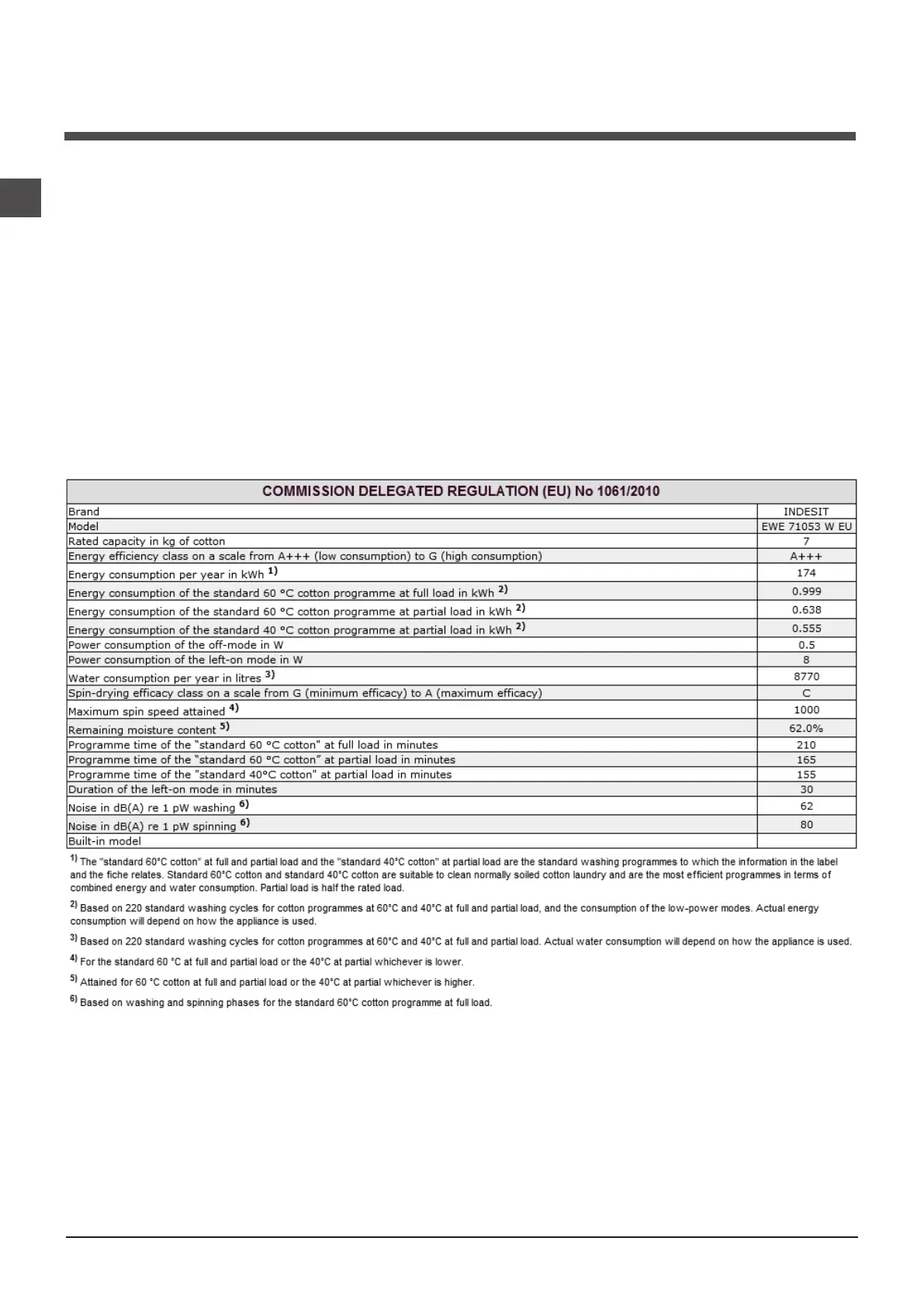 | COMMISSION DELEGATED REGULATION (EU) No 1061/2010 | |
|---|---|
| Brand | INDESIT |
| Model | EWE 71053 W EU |
| Rated capacity in kg of cotton | 7 |
| Energy efficiency class on a scale from A+++ (low consumption) to G (high consumption) | A+++ |
| Energy consumption per year in kWh $^{1)}$ | 174 |
| Energy consumption of the standard 60 °C cotton programme at full load in kWh $^{2)}$ | 0.999 |
| Energy consumption of the standard 60 °C cotton programme at partial load in kWh $^{2)}$ | 0.638 |
| Energy consumption of the standard 40 °C cotton programme at partial load in kWh $^{2)}$ | 0.555 |
| Power consumption of the off-mode in W | 0.5 |
| Power consumption of the left-on mode in W | 8 |
| Water consumption per year in litres $^{3)}$ | 8770 |
| Spin-drying efficacy class on a scale from G (minimum efficacy) to A (maximum efficacy) | C |
| Maximum spin speed attained $^{4)}$ | 1000 |
| Remaining moisture content $^{5)}$ | 62.0% |
| Programme time of the "standard 60 °C cotton" at full load in minutes | 210 |
| Programme time of the "standard 60 °C cotton" at partial load in minutes | 165 |
| Programme time of the "standard 40°C cotton" at partial load in minutes | 155 |
| Duration of the left-on mode in minutes | 30 |
| Noise in dB(A) re 1 pW washing $^{6)}$ | 62 |
| Noise in dB(A) re 1 pW spinning $^{6)}$ | 80 |
| Built-in model | |

$^{1)}$ The "standard 60°C cotton" at full and partial load and the "standard 40°C cotton" at partial load are the standard washing programmes to which the information in the label and the fiche relates. Standard 60°C cotton and standard 40°C cotton are suitable to clean normally soiled cotton laundry and are the most efficient programmes in terms of combined energy and water consumption. Partial load is half the rated load.

$^{2)}$ Based on 220 standard washing cycles for cotton programmes at 60°C and 40°C at full and partial load, and the consumption of the low-power modes. Actual energy consumption will depend on how the appliance is used.

$^{3)}$ Based on 220 standard washing cycles for cotton programmes at 60°C and 40°C at full and partial load. Actual water consumption will depend on how the appliance is used.

$^{4)}$ For the standard 60 °C at full and partial load or the 40°C at partial whichever is lower.

$^{5)}$ Attained for 60 °C cotton at full and partial load or the 40°C at partial whichever is higher.

$^{6)}$ Based on washing and spinning phases for the standard 60°C cotton programme at full load.